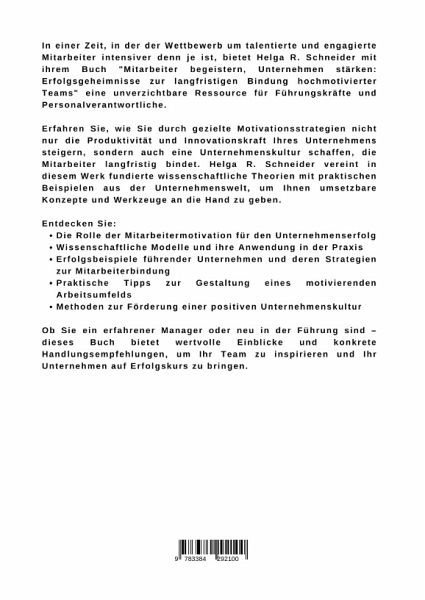 In einer Zeit, in der der Wettbewerb um talentierte und engagierte Mitarbeiter intensiver denn je ist, bietet Helga R. Schneider mit ihrem Buch "Mitarbeiter begeistern, Unternehmen stärken: Erfolgsgeheimnisse zur langfristigen Bindung hochmotivierter Teams" eine unverzichtbare Ressource für Führungskräfte und Personalverantwortliche.

Erfahren Sie, wie Sie durch gezielte Motivationsstrategien nicht nur die Produktivität und Innovationskraft Ihres Unternehmens steigern, sondern auch eine Unternehmenskultur schaffen, die Mitarbeiter langfristig bindet. Helga R. Schneider vereint in diesem Werk fundierte wissenschaftliche Theorien mit praktischen Beispielen aus der Unternehmenswelt, um Ihnen umsetzbare Konzepte und Werkzeuge an die Hand zu geben.

Entdecken Sie:
• Die Rolle der Mitarbeitermotivation für den Unternehmenserfolg
• Wissenschaftliche Modelle und ihre Anwendung in der Praxis
• Erfolgsbeispiele führender Unternehmen und deren Strategien zur Mitarbeiterbindung
• Praktische Tipps zur Gestaltung eines motivierenden Arbeitsumfelds
• Methoden zur Förderung einer positiven Unternehmenskultur

Ob Sie ein erfahrener Manager oder neu in der Führung sind – dieses Buch bietet wertvolle Einblicke und konkrete Handlungsempfehlungen, um Ihr Team zu inspirieren und Ihr Unternehmen auf Erfolgskurs zu bringen.

9 783384 292100